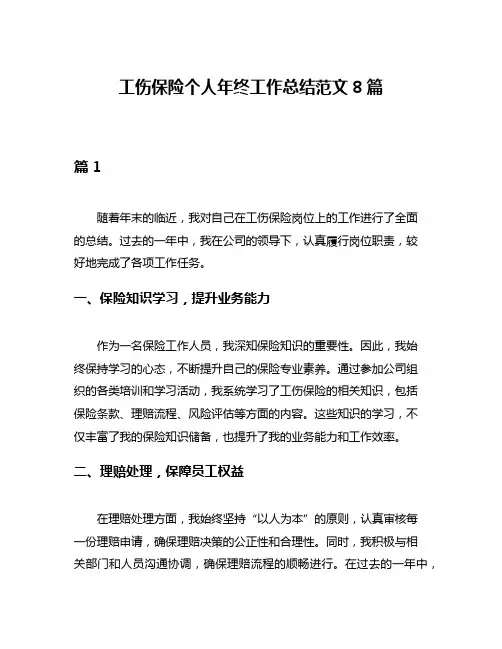 工伤保险个人年终工作总结范文 8 篇

篇 1

随着年末的临近，我对自己在工伤保险岗位上的工作进行了全面的总结。过去的一年中，我在公司的领导下，认真履行岗位职责，较好地完成了各项工作任务。

一、保险知识学习，提升业务能力

作为一名保险工作人员，我深知保险知识的重要性。因此，我始终保持学习的心态，不断提升自己的保险专业素养。通过参加公司组织的各类培训和学习活动，我系统学习了工伤保险的相关知识，包括保险条款、理赔流程、风险评估等方面的内容。这些知识的学习，不仅丰富了我的保险知识储备，也提升了我的业务能力和工作效率。

二、理赔处理，保障员工权益

在理赔处理方面，我始终坚持“以人为本”的原则，认真审核每一份理赔申请，确保理赔决策的公正性和合理性。同时，我积极与相关部门和人员沟通协调，确保理赔流程的顺畅进行。在过去的一年中，